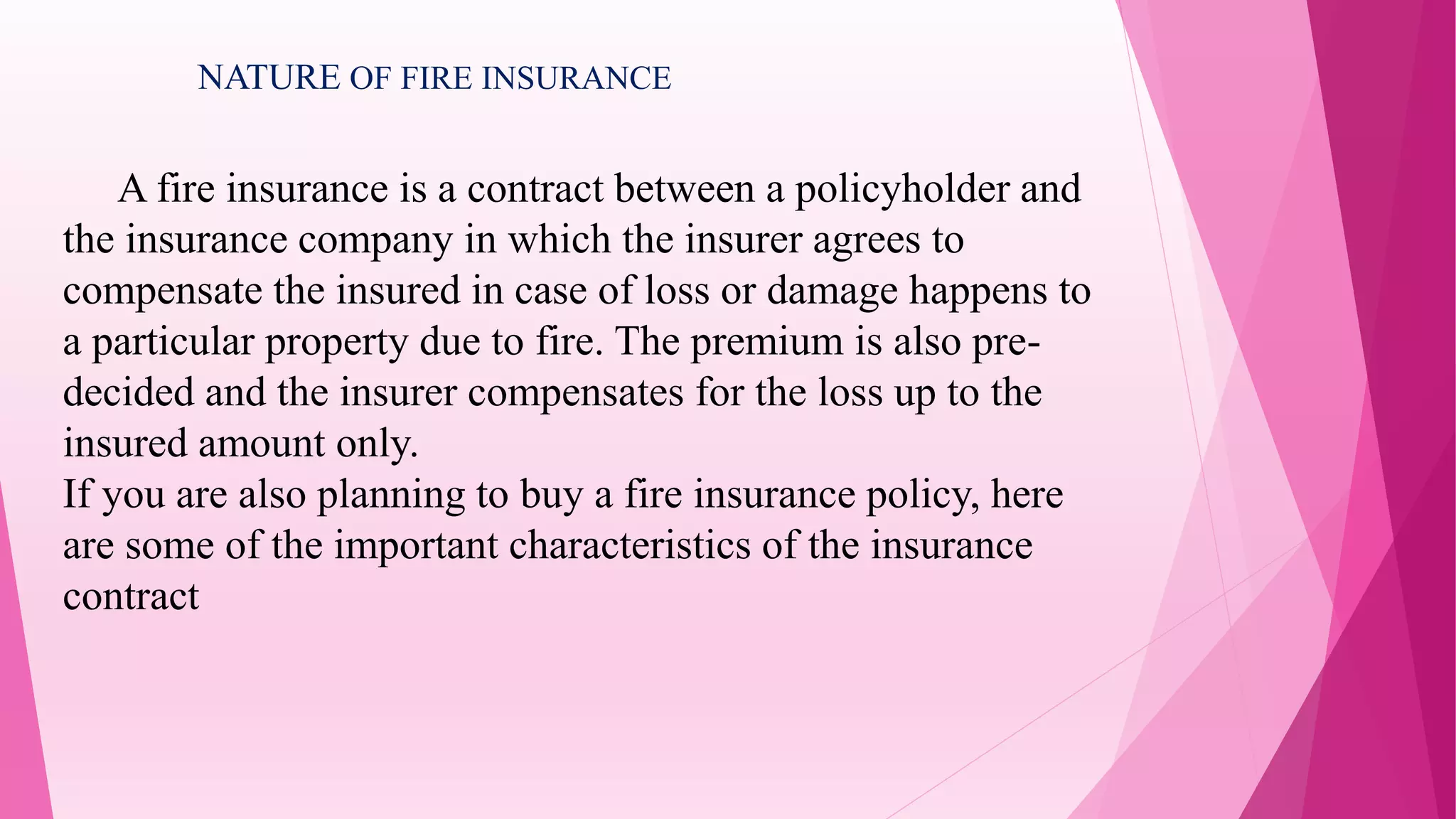 NATURE OF FIRE INSURANCE

A fire insurance is a contract between a policyholder and the insurance company in which the insurer agrees to compensate the insured in case of loss or damage happens to a particular property due to fire. The premium is also pre-decided and the insurer compensates for the loss up to the insured amount only.
If you are also planning to buy a fire insurance policy, here are some of the important characteristics of the insurance contract